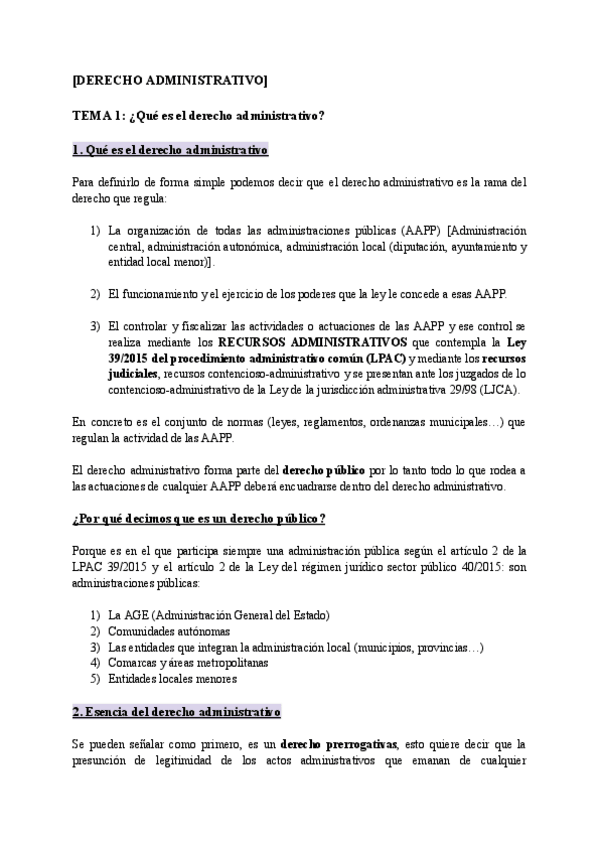 [DERECHO ADMINISTRATIVO]

TEMA 1: ¿Qué es el derecho administrativo?

1. Qué es el derecho administrativo

Para definirlo de forma simple podemos decir que el derecho administrativo es la rama del derecho que regula:

1) La organización de todas las administraciones públicas (AAPP) [Administración central, administración autonómica, administración local (diputación, ayuntamiento y entidad local menor)].

2) El funcionamiento y el ejercicio de los poderes que la ley le concede a esas AAPP.

3) El controlar y fiscalizar las actividades o actuaciones de las AAPP y ese control se realiza mediante los RECURSOS ADMINISTRATIVOS que contempla la Ley 39/2015 del procedimiento administrativo común (LPAC) y mediante los recursos judiciales, recursos contencioso-administrativo y se presentan ante los juzgados de lo contencioso-administrativo de la Ley de la jurisdicción administrativa 29/98 (LJCA).

En concreto es el conjunto de normas (leyes, reglamentos, ordenanzas municipales…) que regulan la actividad de las AAPP.

El derecho administrativo forma parte del derecho público por lo tanto todo lo que rodea a las actuaciones de cualquier AAPP deberá encuadrarse dentro del derecho administrativo.

¿Por qué decimos que es un derecho público?

Porque es en el que participa siempre una administración pública según el artículo 2 de la LPAC 39/2015 y el artículo 2 de la Ley del régimen jurídico sector público 40/2015: son administraciones públicas:

1) La AGE (Administración General del Estado)
2) Comunidades autónomas
3) Las entidades que integran la administración local (municipios, provincias…)
4) Comarcas y áreas metropolitanas
5) Entidades locales menores

2. Esencia del derecho administrativo

Se pueden señalar como primero, es un derecho prerrogativas, esto quiere decir que la presunción de legitimidad de los actos administrativos que emanan de cualquier